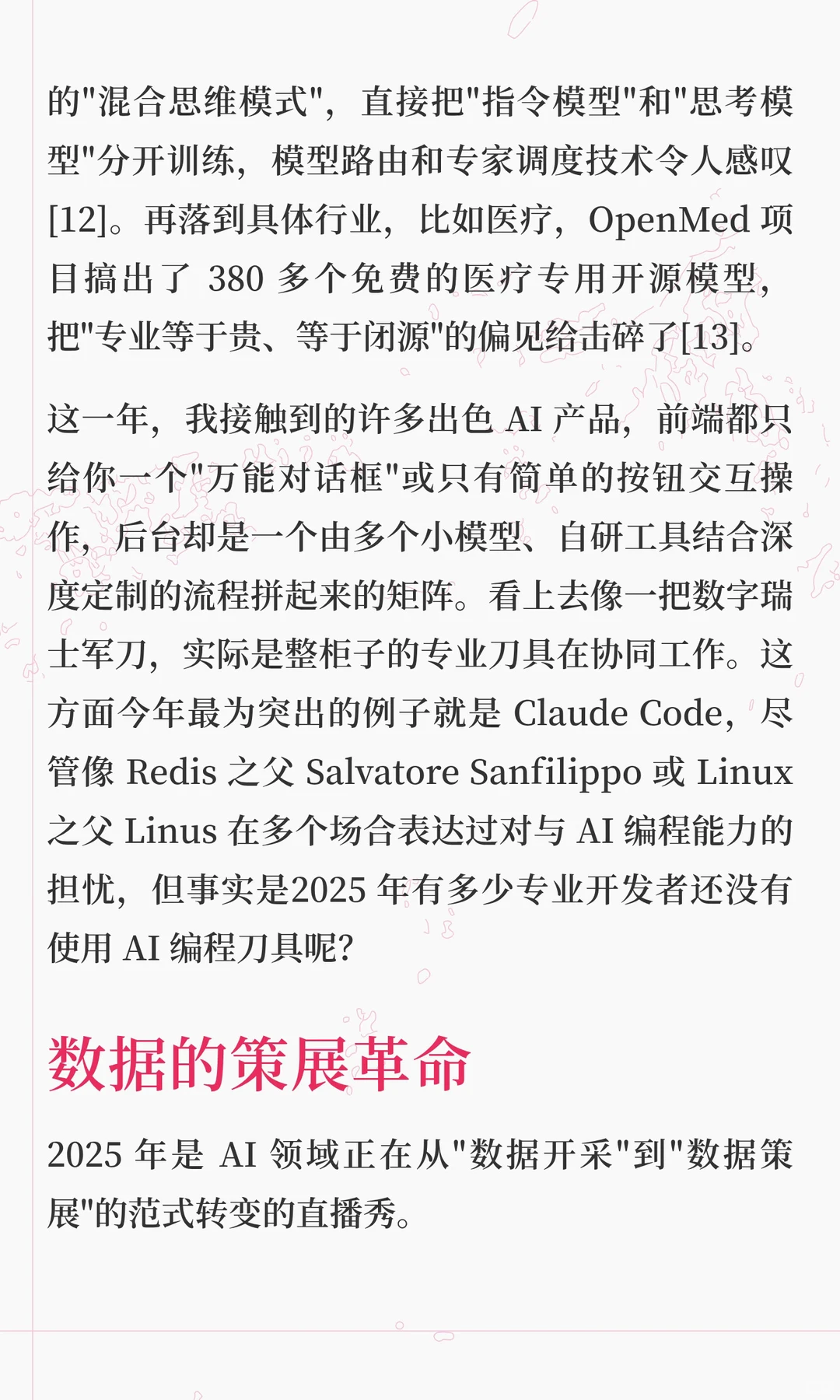 的"混合思维模式"，直接把"指令模型"和"思考模型"分开训练，模型路由和专家调度技术令人感叹[12]。再落到具体行业，比如医疗，OpenMed 项目搞出了 380 多个免费的医疗专用开源模型，把"专业等于贵、等于闭源"的偏见给击碎了[13]。

这一年，我接触到的许多出色 AI 产品，前端都只给你一个"万能对话框"或只有简单的按钮交互操作，后台却是一个由多个小模型、自研工具结合深度定制的流程拼起来的矩阵。看上去像一把数字瑞士军刀，实际是整柜子的专业刀具在协同工作。这方面今年最为突出的例子就是 Claude Code，尽管像 Redis 之父 Salvatore Sanfilippo 或 Linux 之父 Linus 在多个场合表达过对与 AI 编程能力的担忧，但事实是2025 年有多少专业开发者还没有使用 AI 编程刀具呢?

数据的策展革命

2025 年是 AI 领域正在从"数据开采"到"数据策展"的范式转变的直播秀。